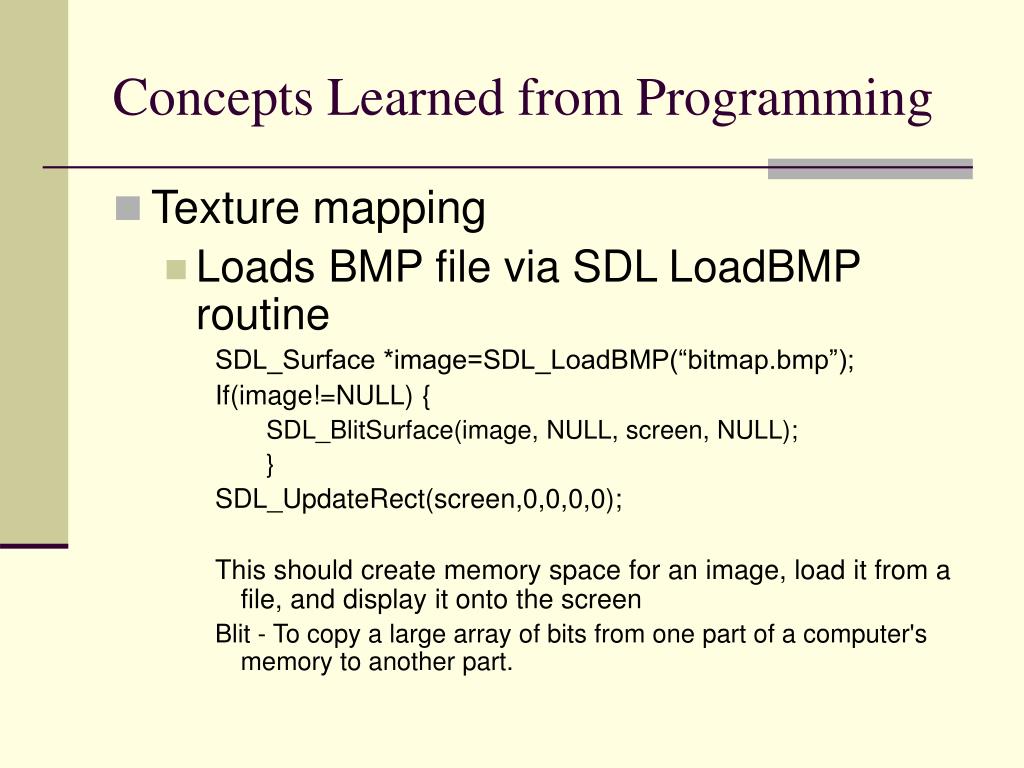 Concepts Learned from Programming

Texture mapping

Loads BMP file via SDL LoadBMP routine

SDL_Surface *image=SDL_LoadBMP(“bitmap.bmp”);
If(image!=NULL) {
SDL_BlitSurface(image, NULL, screen, NULL);
}
SDL_UpdateRect(screen,0,0,0,0);

This should create memory space for an image, load it from a file, and display it onto the screen

Blit - To copy a large array of bits from one part of a computer's memory to another part.